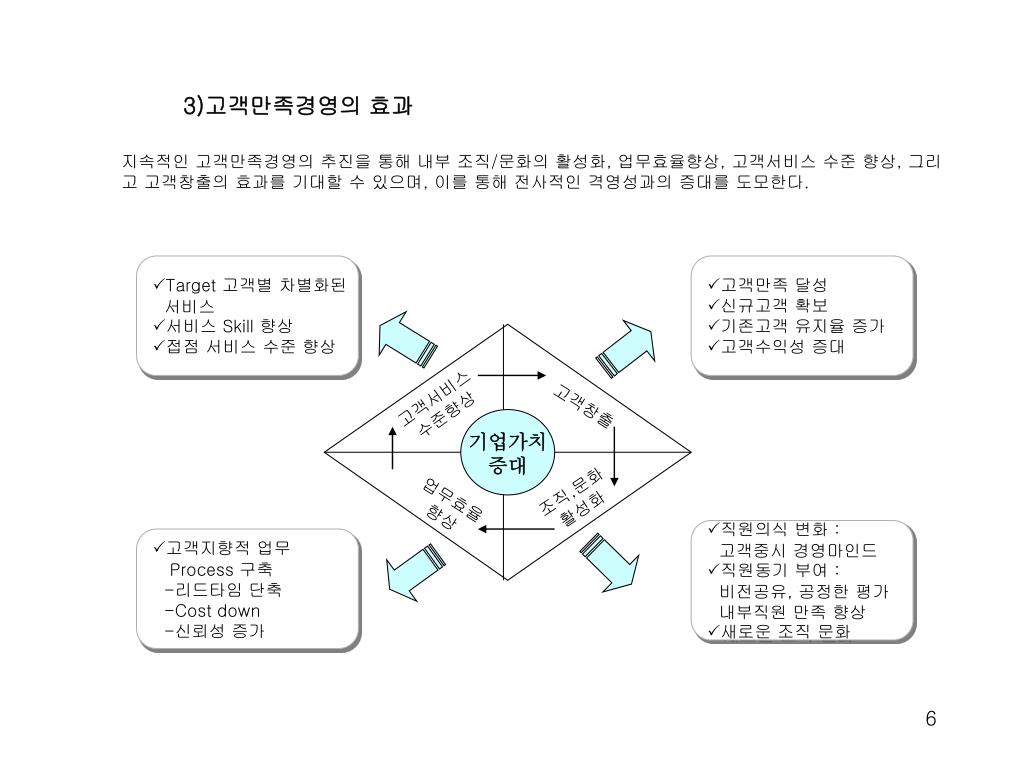 3)고객만족경영의 효과

지속적인 고객만족경영의 추진을 통해 내부 조직/문화의 활성화, 업무효율향상, 고객서비스 수준 향상, 그리고 고객창출의 효과를 기대할 수 있으며, 이를 통해 전사적인 격영성과의 증대를 도모한다.

✓Target 고객별 차별화된 서비스
✓서비스 Skill 향상
✓접점 서비스 수준 향상

✓고객만족 달성
✓신규고객 확보
✓기존고객 유지율 증가
✓고객수익성 증대

고객서비스 수준향상

고객창출

기업가치 증대

업무효율 향상

조직,문화 활성화

✓고객지향적 업무 Process 구축
-리드타임 단축
-Cost down
-신뢰성 증가

✓직원의식 변화 :
고객중시 경영마인드
✓직원동기 부여 :
비전공유, 공정한 평가
내부직원 만족 향상
✓새로운 조직 문화

6